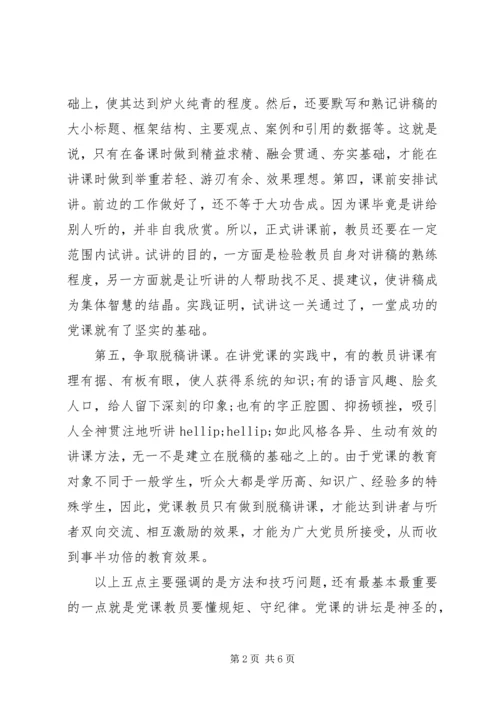 础上，使其达到炉火纯青的程度。然后，还要默写和熟记讲稿的大小标题、框架结构、主要观点、案例和引用的数据等。这就是说，只有在备课时做到精益求精、融会贯通、夯实基础，才能在讲课时做到举重若轻、游刃有余、效果理想。第四，课前安排试讲。前边的工作做好了，还不等于大功告成。因为课毕竟是讲给别人听的，并非自我欣赏。所以，正式讲课前，教员还要在一定范围内试讲。试讲的目的，一方面是检验教员自身对讲稿的熟练程度，另一方面就是让听讲的人帮助找不足、提建议，使讲稿成为集体智慧的结晶。实践证明，试讲这一关通过了，一堂成功的党课就有了坚实的基础。

第五，争取脱稿讲课。在讲党课的实践中，有的教员讲课有理有据、有板有眼，使人获得系统的知识;有的语言风趣、脍炙人口，给人留下深刻的印象;也有的字正腔圆、抑扬顿挫，吸引人全神贯注地听讲 hellip;hellip;如此风格各异、生动有效的讲课方法，无一不是建立在脱稿的基础之上的。由于党课的教育对象不同于一般学生，听众大都是学历高、知识广、经验多的特殊学生，因此，党课教员只有做到脱稿讲课，才能达到讲者与听者双向交流、相互激励的效果，才能为广大党员所接受，从而收到事半功倍的教育效果。

以上五点主要强调的是方法和技巧问题，还有最基本最重要的一点就是党课教员要懂规矩、守纪律。党课的讲坛是神圣的，

第 2 页 共 6 页